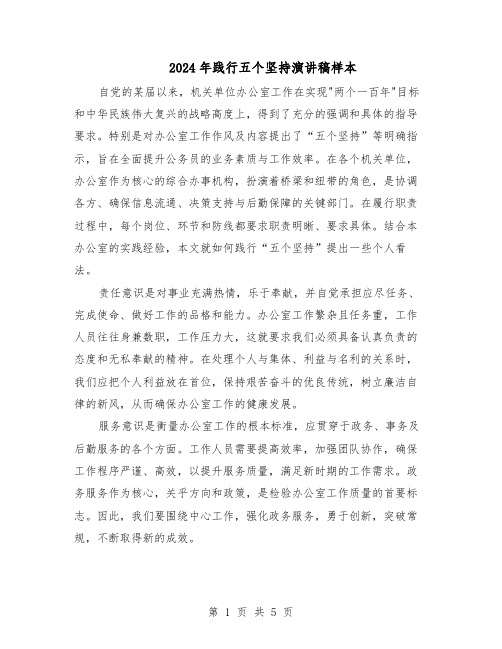 2024 年践行五个坚持演讲稿样本

自党的某届以来，机关单位办公室工作在实现"两个一百年"目标和中华民族伟大复兴的战略高度上，得到了充分的强调和具体的指导要求。特别是对办公室工作作风及内容提出了“五个坚持”等明确指示，旨在全面提升公务员的业务素质与工作效率。在各个机关单位，办公室作为核心的综合办事机构，扮演着桥梁和纽带的角色，是协调各方、确保信息流通、决策支持与后勤保障的关键部门。在履行职责过程中，每个岗位、环节和防线都要求职责明晰、要求具体。结合本办公室的实践经验，本文就如何践行“五个坚持”提出一些个人看法。

责任意识是对事业充满热情，乐于奉献，并自觉承担应尽任务、完成使命、做好工作的品格和能力。办公室工作繁杂且任务重，工作人员往往身兼数职，工作压力大，这就要求我们必须具备认真负责的态度和无私奉献的精神。在处理个人与集体、利益与名利的关系时，我们应把个人利益放在首位，保持艰苦奋斗的优良传统，树立廉洁自律的新风，从而确保办公室工作的健康发展。

服务意识是衡量办公室工作的根本标准，应贯穿于政务、事务及后勤服务的各个方面。工作人员需要提高效率，加强团队协作，确保工作程序严谨、高效，以提升服务质量，满足新时期的工作需求。政务服务作为核心，关乎方向和政策，是检验办公室工作质量的首要标志。因此，我们要围绕中心工作，强化政务服务，勇于创新，突破常规，不断取得新的成效。

第 1 页 共 5 页